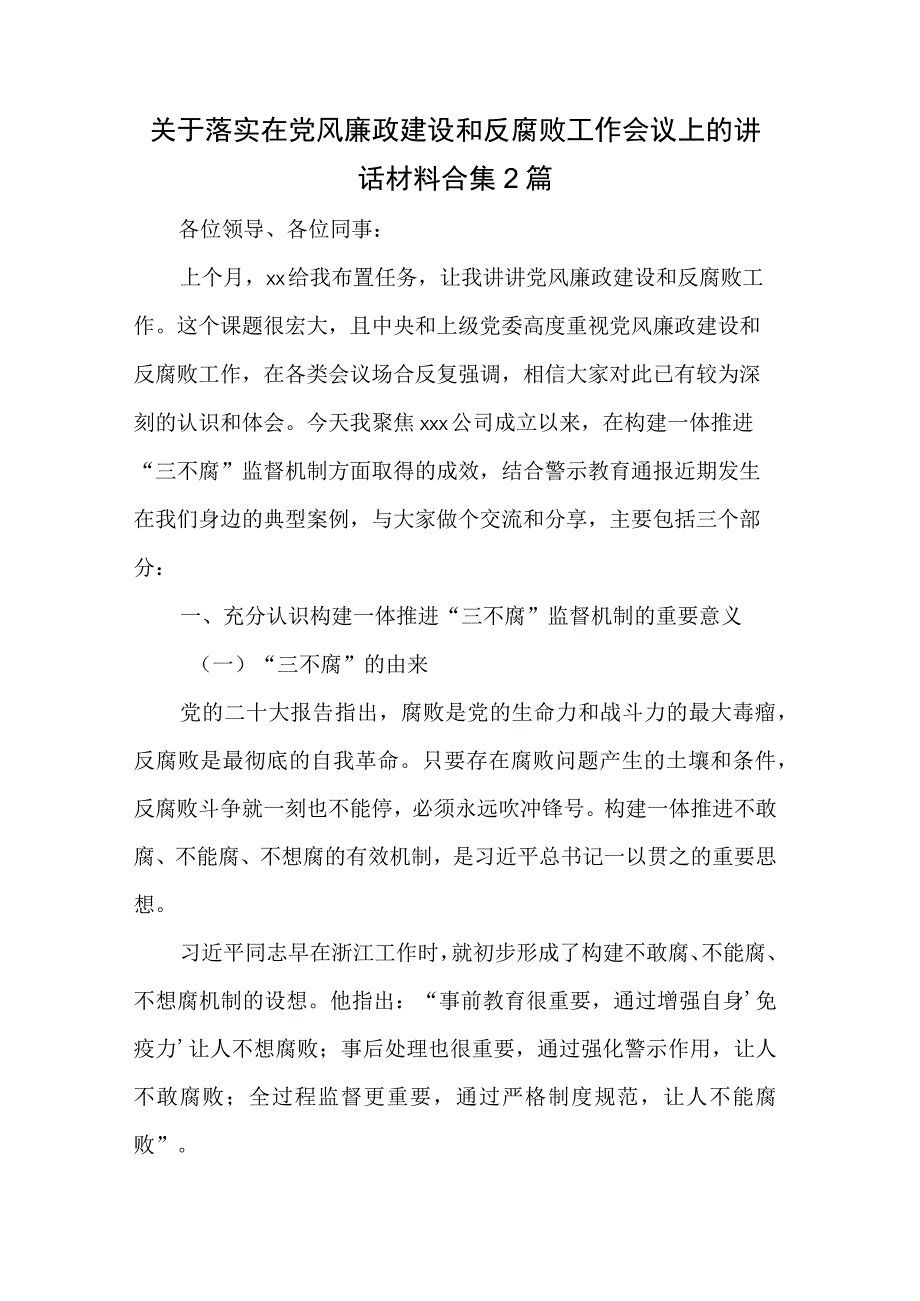 关于落实在党风廉政建设和反腐败工作会议上的讲话材料合集2篇

各位领导、各位同事：

上个月，xx给我布置任务，让我讲讲党风廉政建设和反腐败工作。这个课题很宏大，且中央和上级党委高度重视党风廉政建设和反腐败工作，在各类会议场合反复强调，相信大家对此已有较为深刻的认识和体会。今天我聚焦xxx公司成立以来，在构建一体推进“三不腐”监督机制方面取得的成效，结合警示教育通报近期发生在我们身边的典型案例，与大家做个交流和分享，主要包括三个部分：

一、充分认识构建一体推进“三不腐”监督机制的重要意义

（一）“三不腐”的由来

党的二十大报告指出，腐败是党的生命力和战斗力的最大毒瘤，反腐败是最彻底的自我革命。只要存在腐败问题产生的土壤和条件，反腐败斗争就一刻也不能停，必须永远吹冲锋号。构建一体推进不敢腐、不能腐、不想腐的有效机制，是习近平总书记一以贯之的重要思想。

习近平同志早在浙江工作时，就初步形成了构建不敢腐、不能腐、不想腐机制的设想。他指出：“事前教育很重要，通过增强自身’免疫力’让人不想腐败；事后处理也很重要，通过强化警示作用，让人不敢腐败；全过程监督更重要，通过严格制度规范，让人不能腐败”。